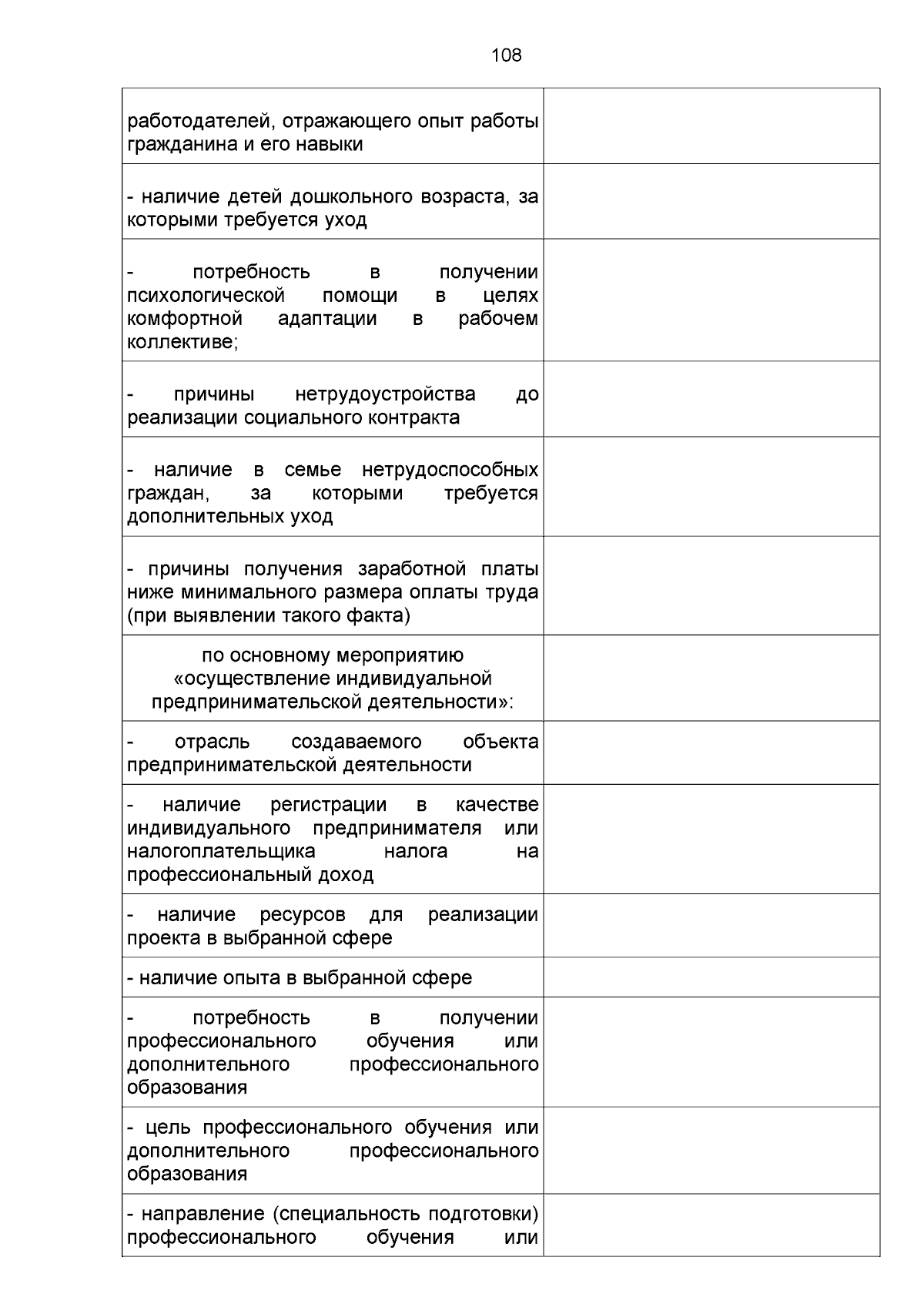 108

| | |
|---|---|
| работодателей, отражающего опыт работы гражданина и его навыки | |
| - наличие детей дошкольного возраста, за которыми требуется уход | |
| - потребность в получении психологической помощи в целях комфортной адаптации в рабочем коллективе; | |
| - причины нетрудоустройства до реализации социального контракта | |
| - наличие в семье нетрудоспособных граждан, за которыми требуется дополнительных уход | |
| - причины получения заработной платы ниже минимального размера оплаты труда (при выявлении такого факта) | |
| по основному мероприятию «осуществление индивидуальной предпринимательской деятельности»: | |
| - отрасль создаваемого объекта предпринимательской деятельности | |
| - наличие регистрации в качестве индивидуального предпринимателя или налогоплательщика налога на профессиональный доход | |
| - наличие ресурсов для реализации проекта в выбранной сфере | |
| - наличие опыта в выбранной сфере | |
| - потребность в получении профессионального обучения или дополнительного профессионального образования | |
| - цель профессионального обучения или дополнительного профессионального образования | |
| - направление (специальность подготовки) профессионального обучения или | |